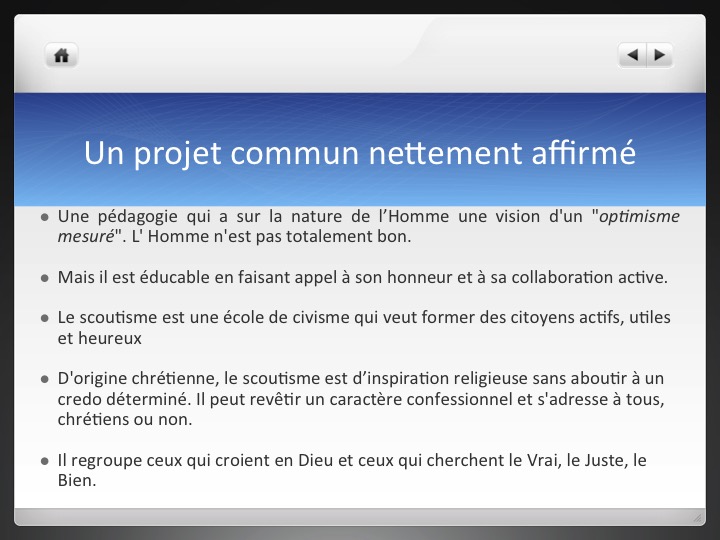 Un projet commun nettement affirmé

• Une pédagogie qui a sur la nature de l'Homme une vision d'un "optimisme mesuré". L' Homme n'est pas totalement bon.

• Mais il est éducable en faisant appel à son honneur et à sa collaboration active.

• Le scoutisme est une école de civisme qui veut former des citoyens actifs, utiles et heureux

• D'origine chrétienne, le scoutisme est d'inspiration religieuse sans aboutir à un credo déterminé. Il peut revêtir un caractère confessionnel et s'adresse à tous, chrétiens ou non.

• Il regroupe ceux qui croient en Dieu et ceux qui cherchent le Vrai, le Juste, le Bien.